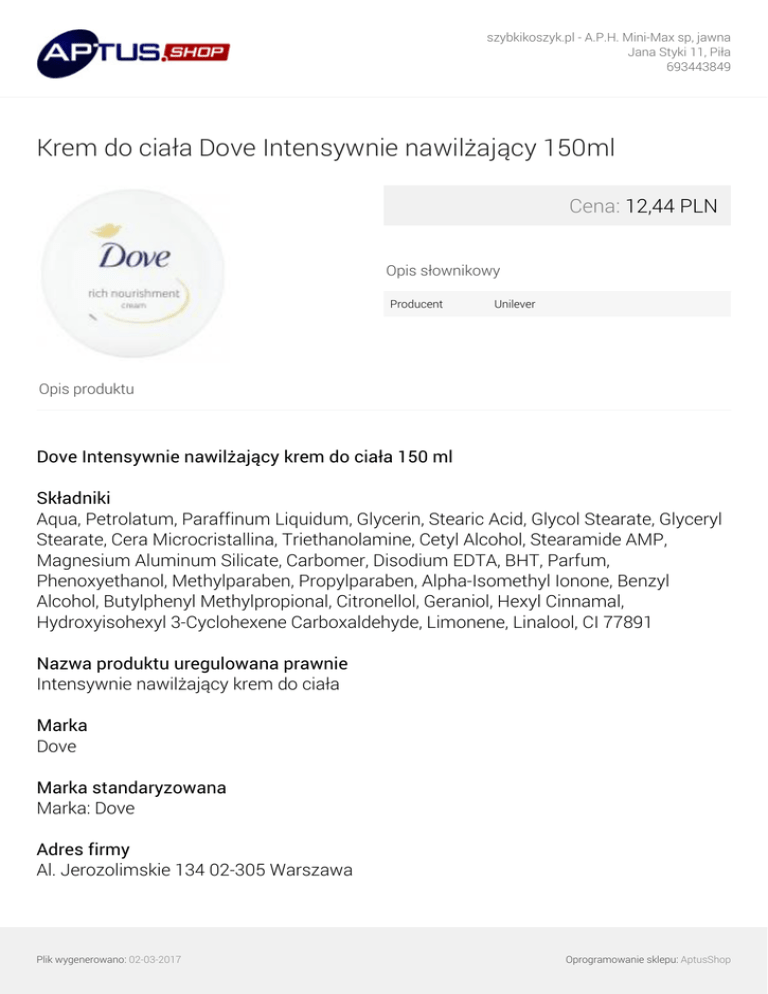 APTUS.SHOP

szybkikoszyk.pl - A.P.H. Mini-Max sp, jawna
Jana Styki 11, Piła
693443849

Krem do ciała Dove Intensywnie nawilżający 150ml

Dove
rich nourishment
cream

Cena: 12,44 PLN

Opis słownikowy

| Producent | Unilever |
|---|---|

Opis produktu

Dove Intensywnie nawilżający krem do ciała 150 ml

Składniki
Aqua, Petrolatum, Paraffinum Liquidum, Glycerin, Stearic Acid, Glycol Stearate, Glyceryl Stearate, Cera Microcristallina, Triethanolamine, Cetyl Alcohol, Stearamide AMP, Magnesium Aluminum Silicate, Carbomer, Disodium EDTA, BHT, Parfum, Phenoxyethanol, Methylparaben, Propylparaben, Alpha-Isomethyl Ionone, Benzyl Alcohol, Butylphenyl Methylpropional, Citronellol, Geraniol, Hexyl Cinnamal, Hydroxyisohexyl 3-Cyclohexene Carboxaldehyde, Limonene, Linalool, CI 77891

Nazwa produktu uregulowana prawnie
Intensywnie nawilżający krem do ciała

Marka
Dove

Marka standaryzowana
Marka: Dove

Adres firmy
Al. Jerozolimskie 134 02-305 Warszawa

Plik wygenerowano: 02-03-2017

Oprogramowanie sklepu: AptusShop